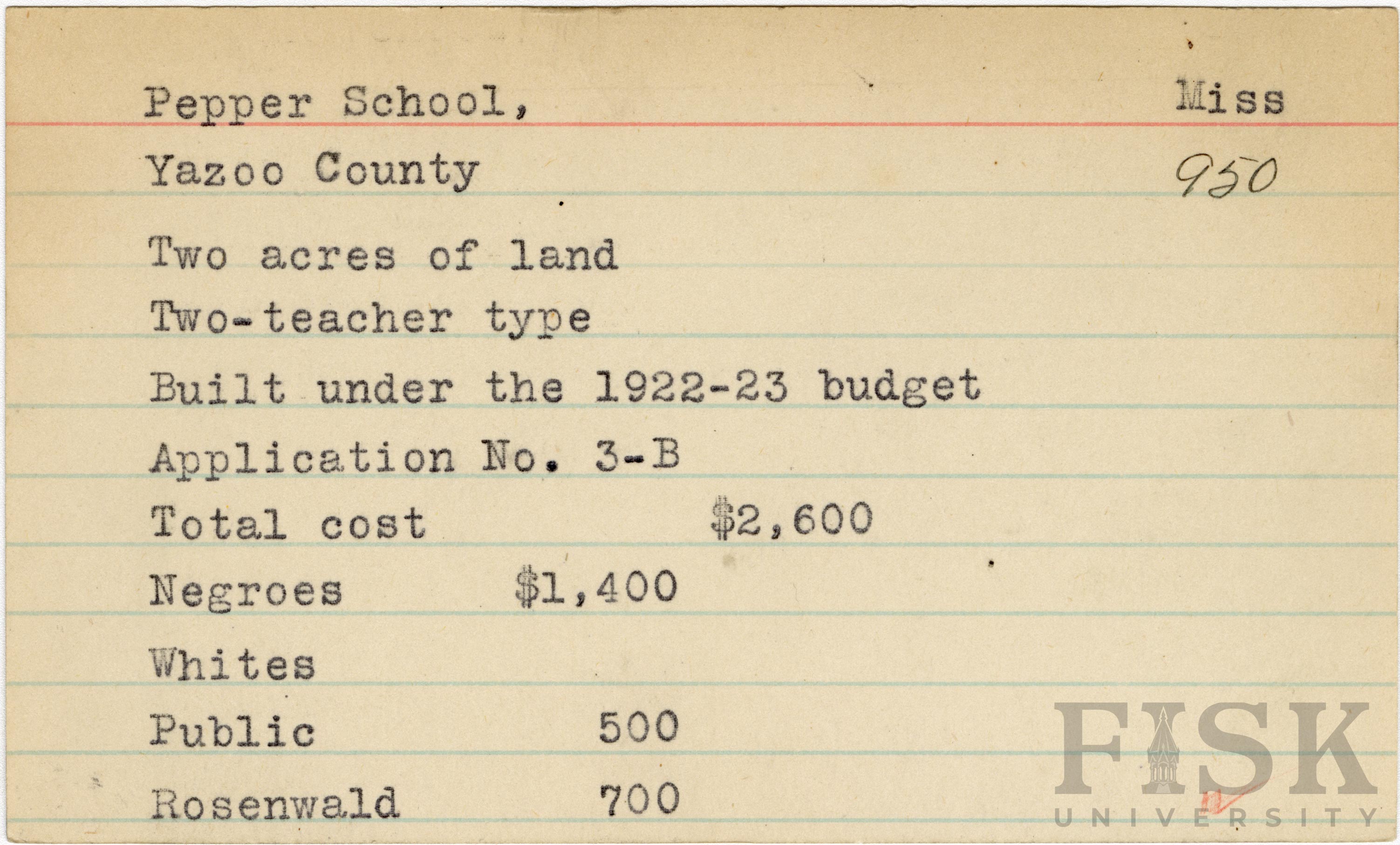 Pepper School, Miss

Yazoo County 950

Two acres of land

Two-teacher type

Built under the 1922-23 budget

Application No. 3-B

Total cost $2,600

Negroes $1,400

Whites

Public 500

Rosenwald 700

FISK UNIVERSITY